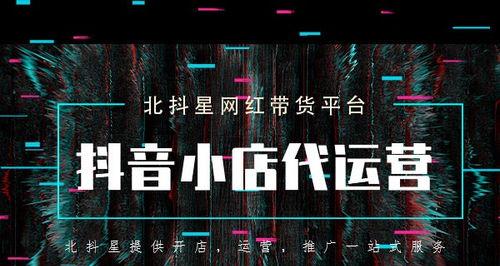 北抖星网红带货平台

抖音小店代运营

北抖星提供开店，运营，推广一站式服务